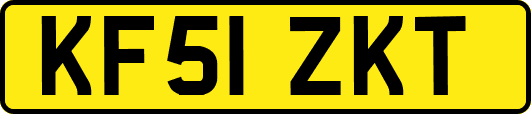 KF51 ZKT